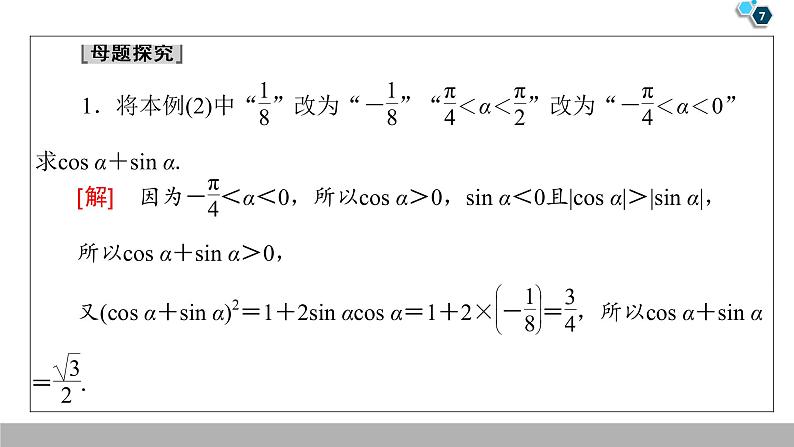 7

母题探究

1．将本例(2)中“$\frac{1}{8}$”改为“$-\frac{1}{8}$”“$\frac{\pi}{4}<\alpha<\frac{\pi}{2}$”改为“$-\frac{\pi}{4}<\alpha<0$”求$\cos\alpha+\sin\alpha$.

[解]　因为$-\frac{\pi}{4}<\alpha<0$，所以$\cos\alpha>0$，$\sin\alpha<0$且$|\cos\alpha|>|\sin\alpha|$，

所以$\cos\alpha+\sin\alpha>0$，

又$(\cos\alpha+\sin\alpha)^2=1+2\sin\alpha\cos\alpha=1+2\times\left(-\frac{1}{8}\right)=\frac{3}{4}$，所以$\cos\alpha+\sin\alpha=\frac{\sqrt{3}}{2}$.